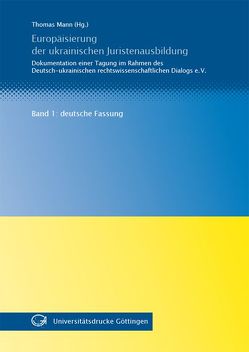 Thomas Mann (Hg.)

Europäisierung der ukrainischen Juristenausbildung

Dokumentation einer Tagung im Rahmen des Deutsch-ukrainischen rechtswissenschaftlichen Dialogs e.V.

Band 1: deutsche Fassung

Universitätsdrucke Göttingen